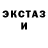 ЭКСТАЗ И